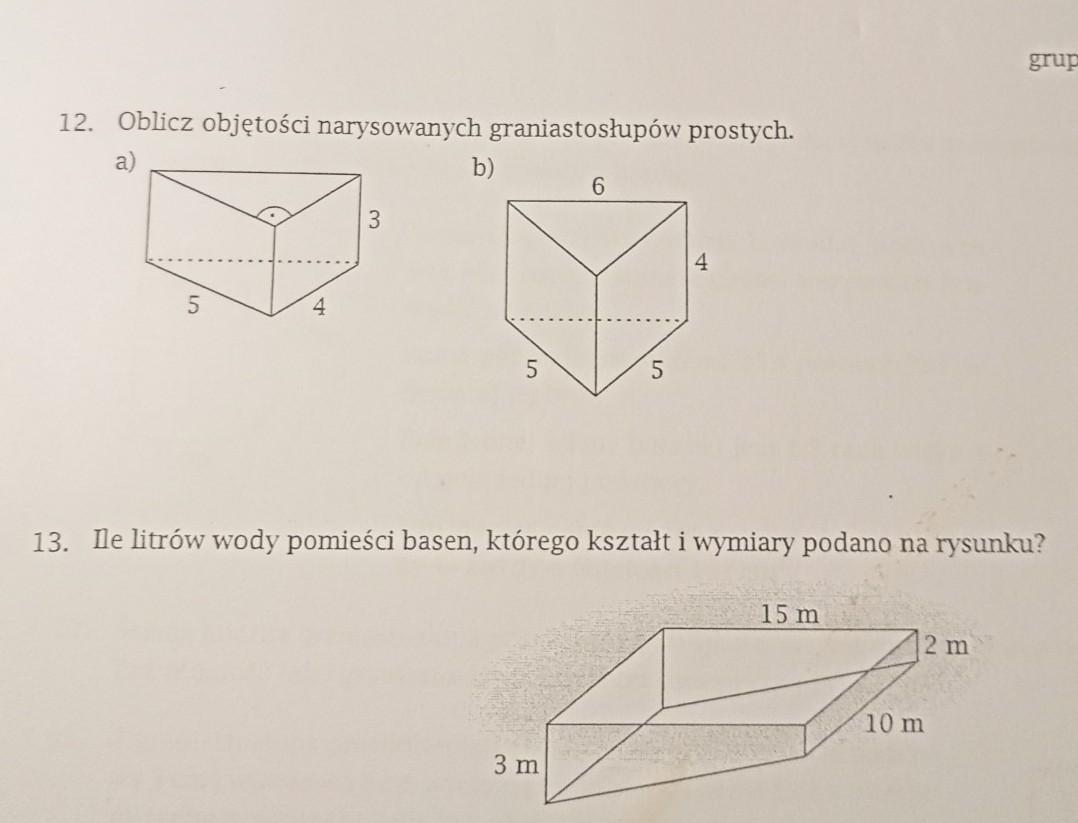 grup

12. Oblicz objętości narysowanych graniastosłupów prostych.

a)

3

5

4

b)

6

4

5

5

13. Ile litrów wody pomieści basen, którego kształt i wymiary podano na rysunku?

15 m

2 m

10 m

3 m